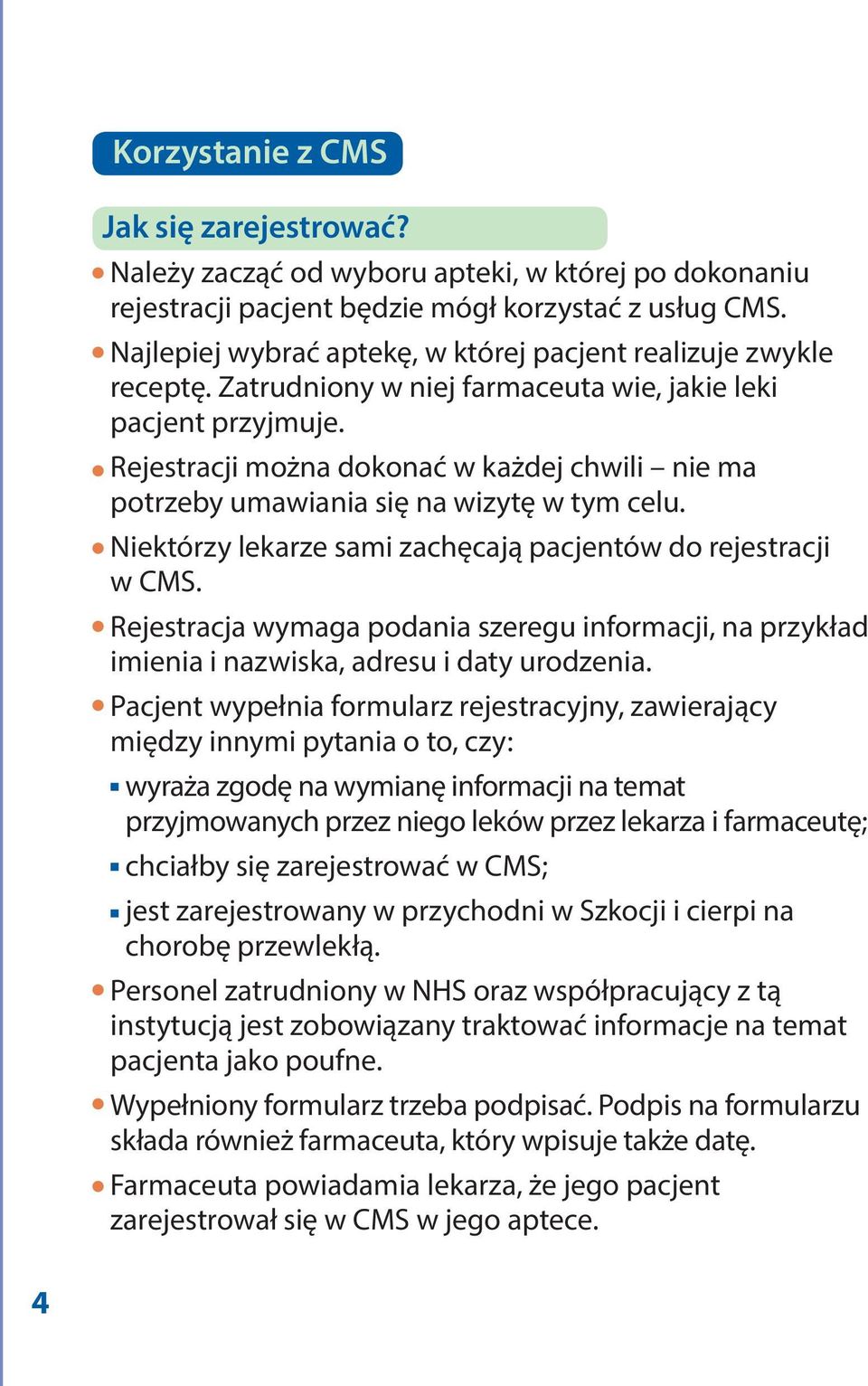 Korzystanie z CMS

Jak się zarejestrować?

• Należy zacząć od wyboru apteki, w której po dokonaniu rejestracji pacjent będzie mógł korzystać z usług CMS.

• Najlepiej wybrać aptekę, w której pacjent realizuje zwykle receptę. Zatrudniony w niej farmaceuta wie, jakie leki pacjent przyjmuje.

• Rejestracji można dokonać w każdej chwili – nie ma potrzeby umawiania się na wizytę w tym celu.

• Niektórzy lekarze sami zachęcają pacjentów do rejestracji w CMS.

• Rejestracja wymaga podania szeregu informacji, na przykład imienia i nazwiska, adresu i daty urodzenia.

• Pacjent wypełnia formularz rejestracyjny, zawierający między innymi pytania o to, czy:

▪ wyraża zgodę na wymianę informacji na temat przyjmowanych przez niego leków przez lekarza i farmaceutę;

▪ chciałby się zarejestrować w CMS;

▪ jest zarejestrowany w przychodni w Szkocji i cierpi na chorobę przewlekłą.

• Personel zatrudniony w NHS oraz współpracujący z tą instytucją jest zobowiązany traktować informacje na temat pacjenta jako poufne.

• Wypełniony formularz trzeba podpisać. Podpis na formularzu składa również farmaceuta, który wpisuje także datę.

• Farmaceuta powiadamia lekarza, że jego pacjent zarejestrował się w CMS w jego aptece.

4